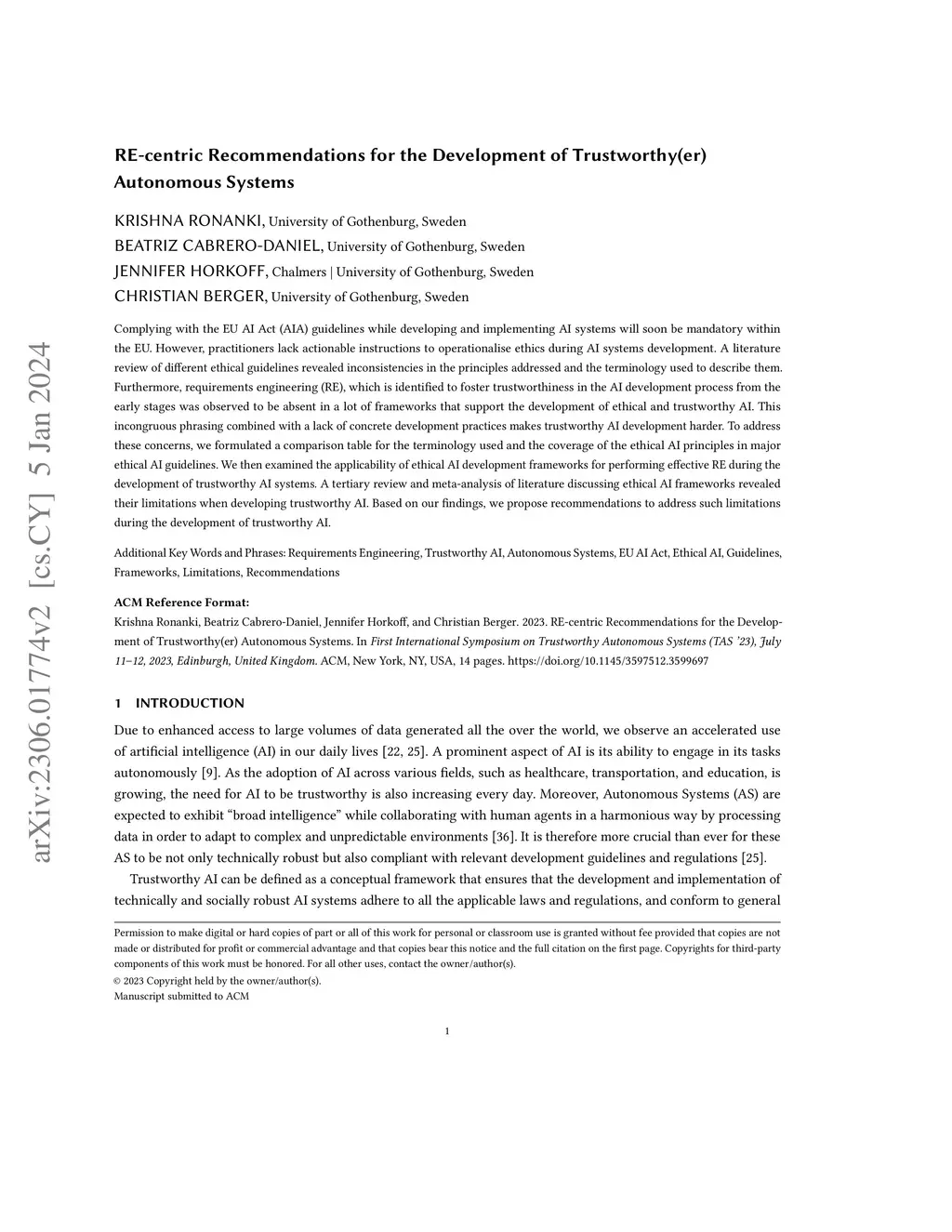 arXiv:2306.01774v2 [cs.CY] 5 Jan 2024

RE-centric Recommendations for the Development of Trustworthy(er) Autonomous Systems

KRISHNA RONANKI, University of Gothenburg, Sweden
BEATRIZ CABRERO-DANIEL, University of Gothenburg, Sweden
JENNIFER HORKOFF, Chalmers | University of Gothenburg, Sweden
CHRISTIAN BERGER, University of Gothenburg, Sweden

Complying with the EU AI Act (AIA) guidelines while developing and implementing AI systems will soon be mandatory within the EU. However, practitioners lack actionable instructions to operationalise ethics during AI systems development. A literature review of different ethical guidelines revealed inconsistencies in the principles addressed and the terminology used to describe them. Furthermore, requirements engineering (RE), which is identified to foster trustworthiness in the AI development process from the early stages was observed to be absent in a lot of frameworks that support the development of ethical and trustworthy AI. This incongruous phrasing combined with a lack of concrete development practices makes trustworthy AI development harder. To address these concerns, we formulated a comparison table for the terminology used and the coverage of the ethical AI principles in major ethical AI guidelines. We then examined the applicability of ethical AI development frameworks for performing effective RE during the development of trustworthy AI systems. A tertiary review and meta-analysis of literature discussing ethical AI frameworks revealed their limitations when developing trustworthy AI. Based on our findings, we propose recommendations to address such limitations during the development of trustworthy AI.

Additional Key Words and Phrases: Requirements Engineering, Trustworthy AI, Autonomous Systems, EU AI Act, Ethical AI, Guidelines, Frameworks, Limitations, Recommendations

ACM Reference Format:
Krishna Ronanki, Beatriz Cabrero-Daniel, Jennifer Horkoff, and Christian Berger. 2023. RE-centric Recommendations for the Development of Trustworthy(er) Autonomous Systems. In First International Symposium on Trustworthy Autonomous Systems (TAS '23), July 11–12, 2023, Edinburgh, United Kingdom. ACM, New York, NY, USA, 14 pages. https://doi.org/10.1145/3597512.3599697

1 INTRODUCTION

Due to enhanced access to large volumes of data generated all the over the world, we observe an accelerated use of artificial intelligence (AI) in our daily lives [22, 25]. A prominent aspect of AI is its ability to engage in its tasks autonomously [9]. As the adoption of AI across various fields, such as healthcare, transportation, and education, is growing, the need for AI to be trustworthy is also increasing every day. Moreover, Autonomous Systems (AS) are expected to exhibit "broad intelligence" while collaborating with human agents in a harmonious way by processing data in order to adapt to complex and unpredictable environments [36]. It is therefore more crucial than ever for these AS to be not only technically robust but also compliant with relevant development guidelines and regulations [25].

Trustworthy AI can be defined as a conceptual framework that ensures that the development and implementation of technically and socially robust AI systems adhere to all the applicable laws and regulations, and conform to general

Permission to make digital or hard copies of part or all of this work for personal or classroom use is granted without fee provided that copies are not made or distributed for profit or commercial advantage and that copies bear this notice and the full citation on the first page. Copyrights for third-party components of this work must be honored. For all other uses, contact the owner/author(s).
© 2023 Copyright held by the owner/author(s).
Manuscript submitted to ACM

1